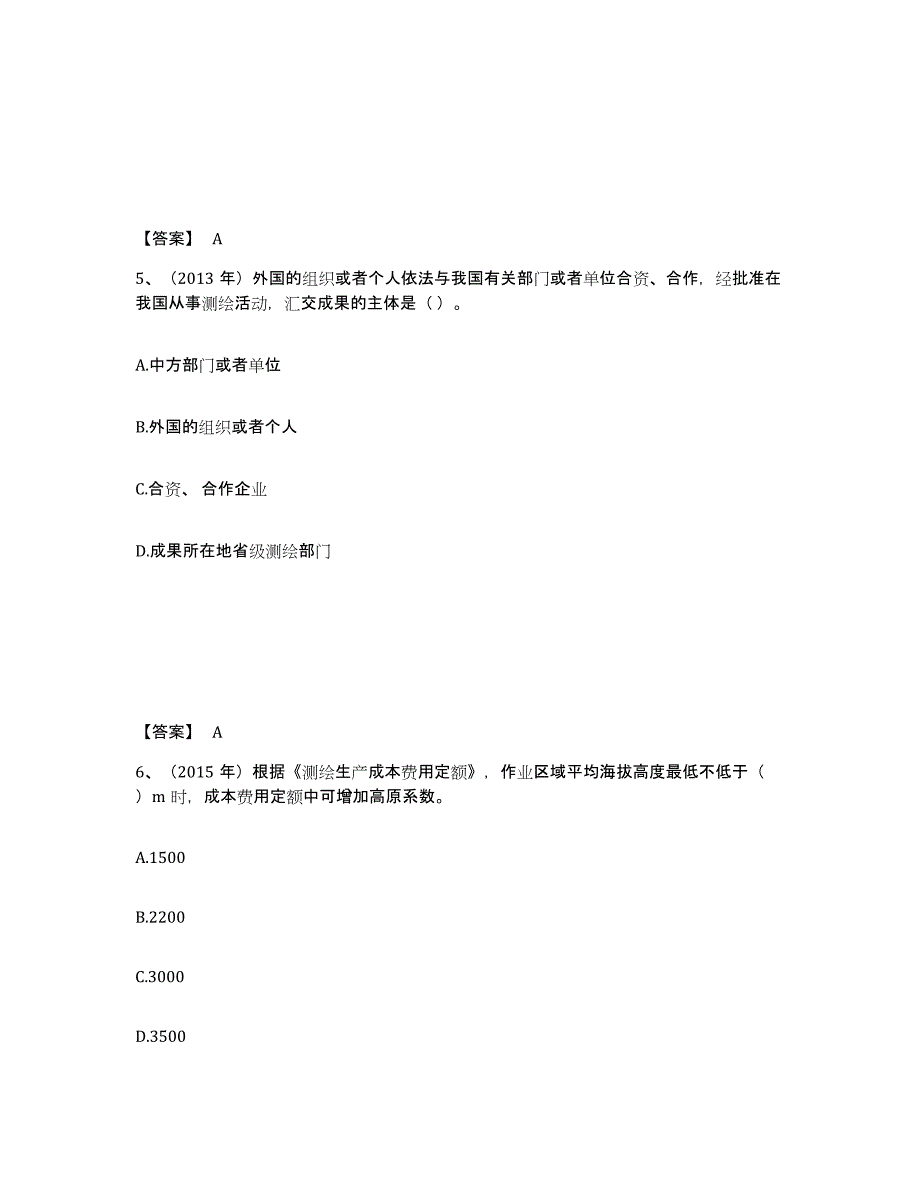 【答案】 A

5、（2013 年）外国的组织或者个人依法与我国有关部门或者单位合资、合作，经批准在我国从事测绘活动，汇交成果的主体是（ ）。

A.中方部门或者单位

B.外国的组织或者个人

C.合资、合作企业

D.成果所在地省级测绘部门

【答案】 A

6、（2015 年）根据《测绘生产成本费用定额》，作业区域平均海拔高度最低不低于（ ）m 时，成本费用定额中可增加高原系数。

A.1500

B.2200

C.3000

D.3500